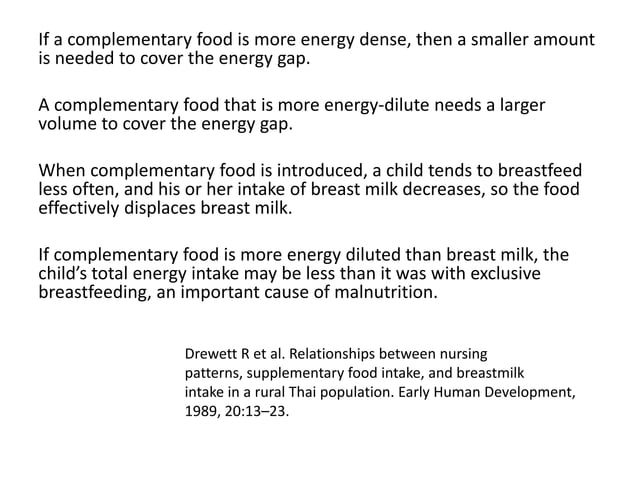 If a complementary food is more energy dense, then a smaller amount is needed to cover the energy gap.

A complementary food that is more energy-dilute needs a larger volume to cover the energy gap.

When complementary food is introduced, a child tends to breastfeed less often, and his or her intake of breast milk decreases, so the food effectively displaces breast milk.

If complementary food is more energy diluted than breast milk, the child's total energy intake may be less than it was with exclusive breastfeeding, an important cause of malnutrition.

Drewett R et al. Relationships between nursing patterns, supplementary food intake, and breastmilk intake in a rural Thai population. Early Human Development, 1989, 20:13–23.